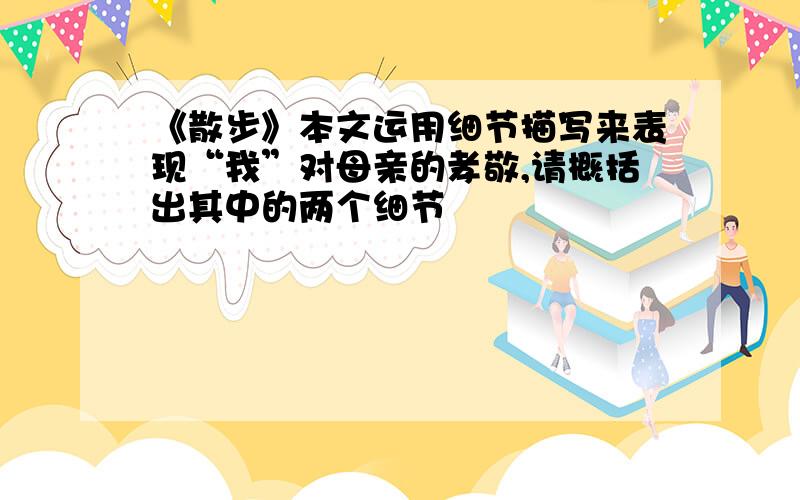 《散步》本文运用细节描写来表现“我”对母亲的孝敬,请概括出其中的两个细节